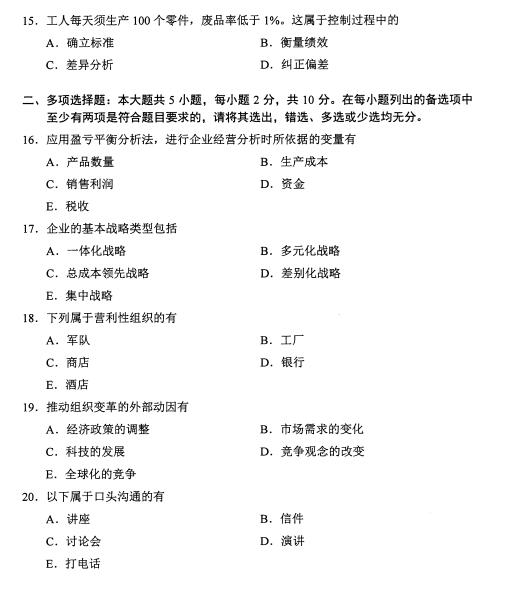 15. 工人每天须生产 100 个零件，废品率低于 1%。这属于控制过程中的

A. 确立标准
B. 衡量绩效
C. 差异分析
D. 纠正偏差

二、多项选择题：本大题共 5 小题，每小题 2 分，共 10 分。在每小题列出的备选项中至少有两项是符合题目要求的，请将其选出，错选、多选或少选均无分。

16. 应用盈亏平衡分析法，进行企业经营分析时所依据的变量有

A. 产品数量
B. 生产成本
C. 销售利润
D. 资金
E. 税收

17. 企业的基本战略类型包括

A. 一体化战略
B. 多元化战略
C. 总成本领先战略
D. 差别化战略
E. 集中战略

18. 下列属于营利性组织的有

A. 军队
B. 工厂
C. 商店
D. 银行
E. 酒店

19. 推动组织变革的外部动因有

A. 经济政策的调整
B. 市场需求的变化
C. 科技的发展
D. 竞争观念的改变
E. 全球化的竞争

20. 以下属于口头沟通的有

A. 讲座
B. 信件
C. 讨论会
D. 演讲
E. 打电话